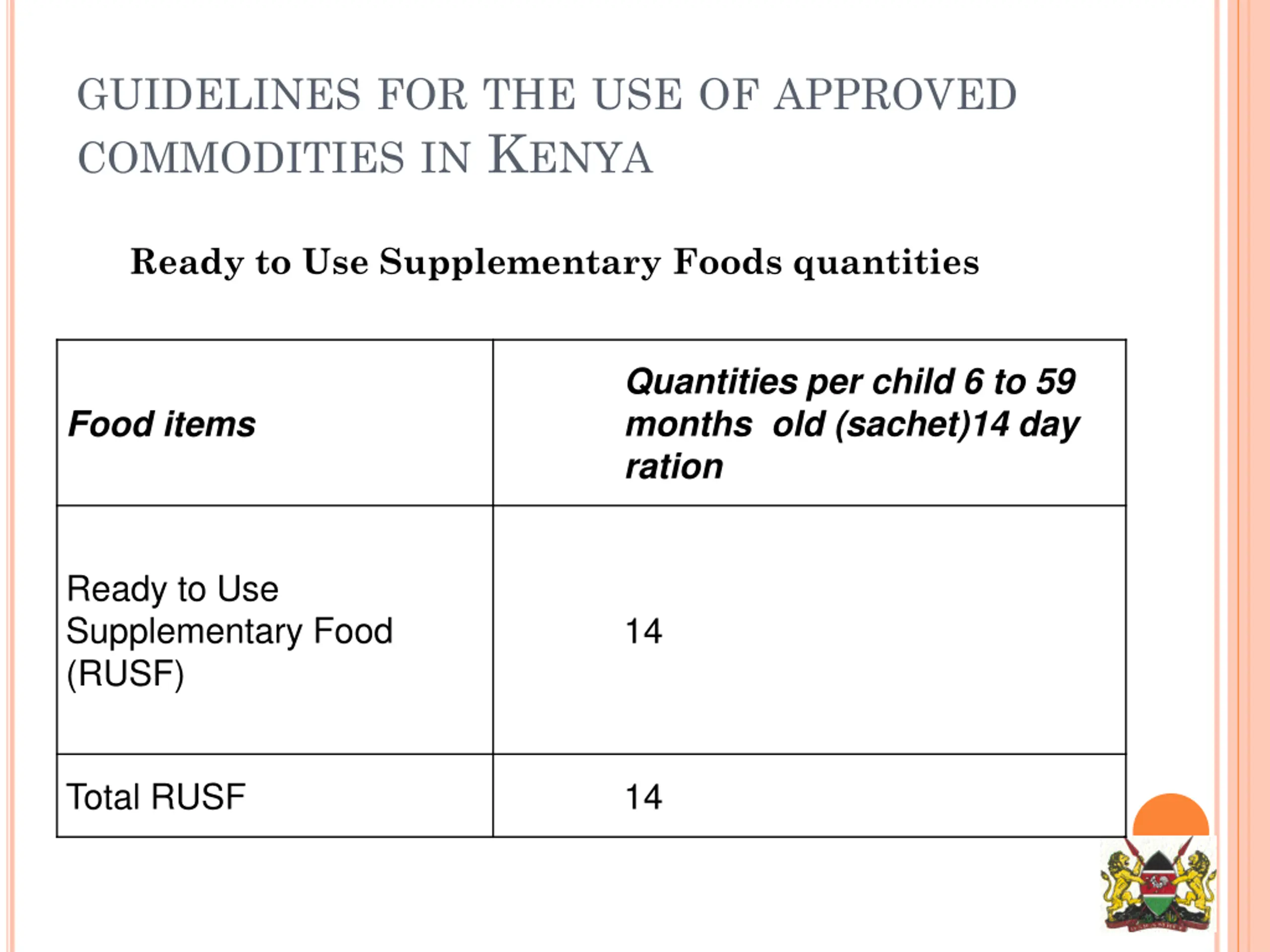 GUIDELINES FOR THE USE OF APPROVED COMMODITIES IN KENYA

Ready to Use Supplementary Foods quantities

| Food items | Quantities per child 6 to 59 months old (sachet)14 day ration |
|---|---|
| Ready to Use Supplementary Food (RUSF) | 14 |
| Total RUSF | 14 |